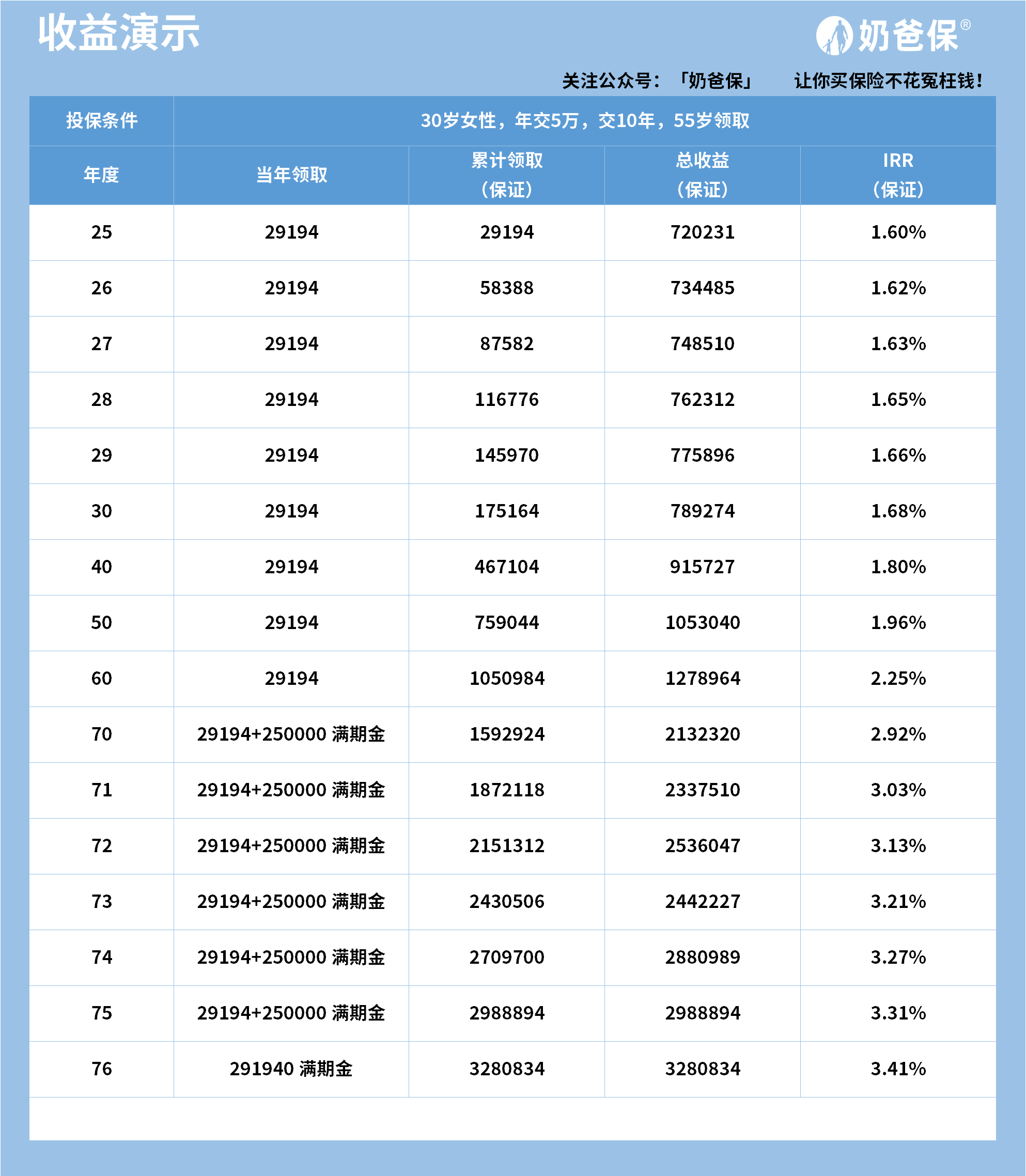 收益演示

奶爸保®

关注公众号：「奶爸保」 让你买保险不花冤枉钱！

| 投保条件 | 30岁女性，年交5万，交10年，55岁领取 | | | |
|---|---|---|---|---|
| 年度 | 当年领取 | 累计领取（保证） | 总收益（保证） | IRR（保证） |
| 25 | 29194 | 29194 | 720231 | 1.60% |
| 26 | 29194 | 58388 | 734485 | 1.62% |
| 27 | 29194 | 87582 | 748510 | 1.63% |
| 28 | 29194 | 116776 | 762312 | 1.65% |
| 29 | 29194 | 145970 | 775896 | 1.66% |
| 30 | 29194 | 175164 | 789274 | 1.68% |
| 40 | 29194 | 467104 | 915727 | 1.80% |
| 50 | 29194 | 759044 | 1053040 | 1.96% |
| 60 | 29194 | 1050984 | 1278964 | 2.25% |
| 70 | 29194+250000 满期金 | 1592924 | 2132320 | 2.92% |
| 71 | 29194+250000 满期金 | 1872118 | 2337510 | 3.03% |
| 72 | 29194+250000 满期金 | 2151312 | 2536047 | 3.13% |
| 73 | 29194+250000 满期金 | 2430506 | 2442227 | 3.21% |
| 74 | 29194+250000 满期金 | 2709700 | 2880989 | 3.27% |
| 75 | 29194+250000 满期金 | 2988894 | 2988894 | 3.31% |
| 76 | 291940 满期金 | 3280834 | 3280834 | 3.41% |